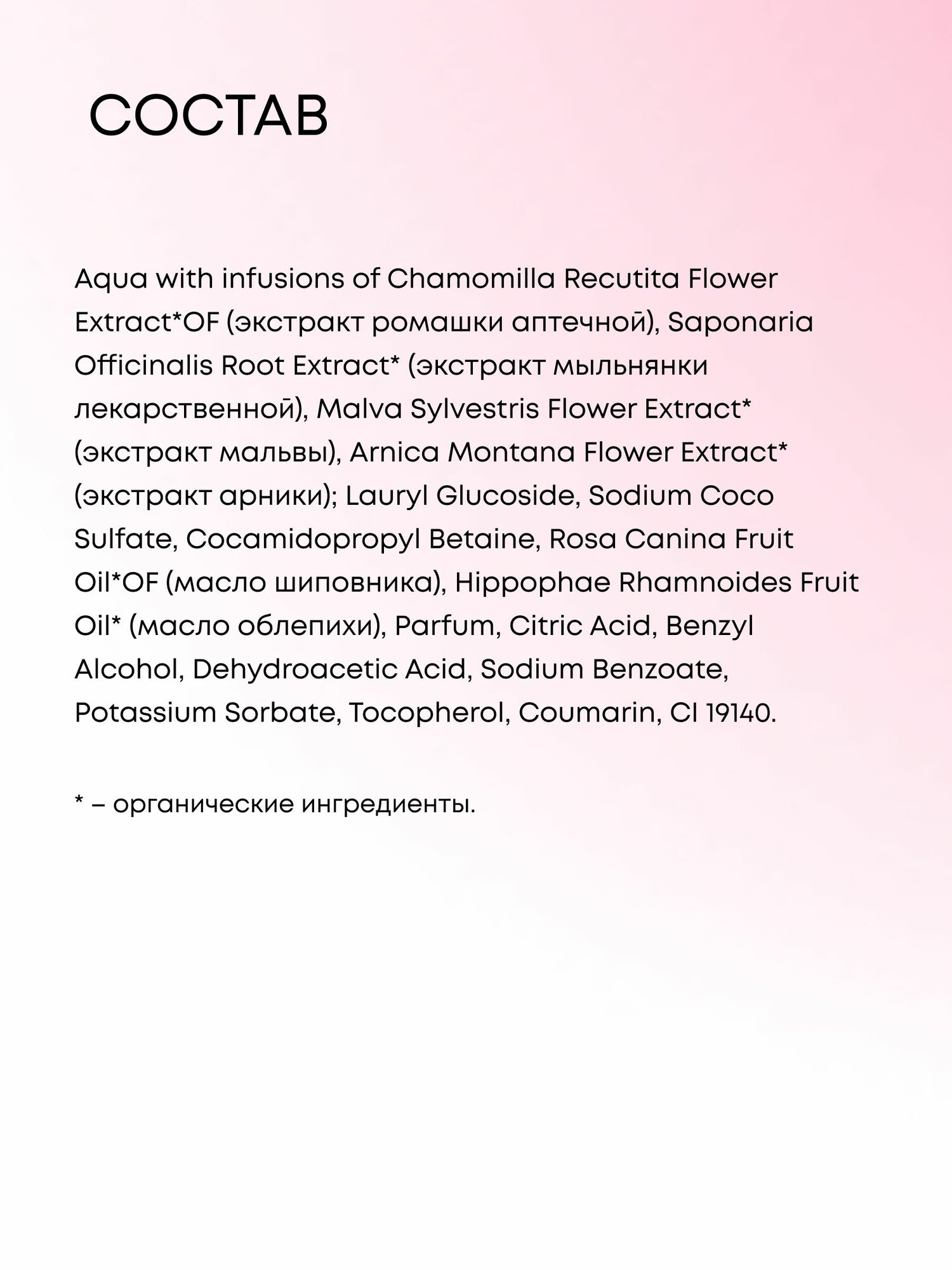 СОСТАВ

Aqua with infusions of Chamomilla Recutita Flower Extract*OF (экстракт ромашки аптечной), Saponaria Officinalis Root Extract* (экстракт мыльнянки лекарственной), Malva Sylvestris Flower Extract* (экстракт мальвы), Arnica Montana Flower Extract* (экстракт арники); Lauryl Glucoside, Sodium Coco Sulfate, Cocamidopropyl Betaine, Rosa Canina Fruit Oil*OF (масло шиповника), Hippophae Rhamnoides Fruit Oil* (масло облепихи), Parfum, Citric Acid, Benzyl Alcohol, Dehydroacetic Acid, Sodium Benzoate, Potassium Sorbate, Tocopherol, Coumarin, CI 19140.

* – органические ингредиенты.